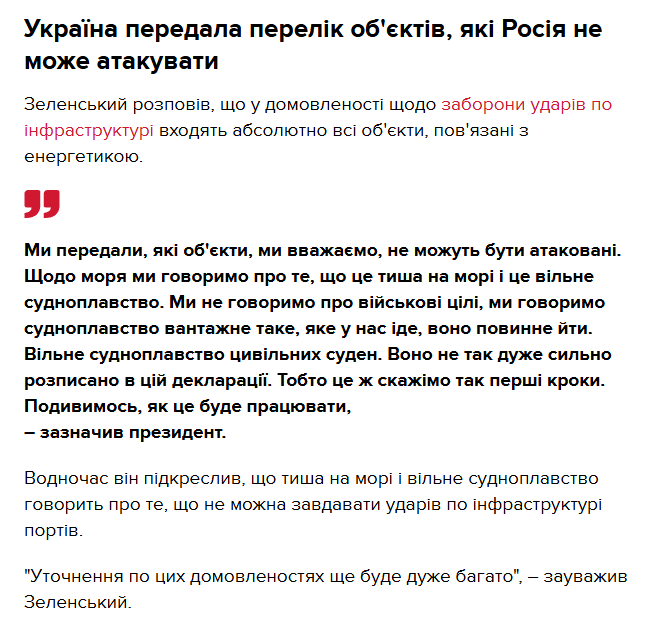 Україна передала перелік об'єктів, які Росія не може атакувати

Зеленський розповів, що у домовленості щодо заборони ударів по інфраструктурі входять абсолютно всі об'єкти, пов'язані з енергетикою.

Ми передали, які об'єкти, ми вважаємо, не можуть бути атаковані. Щодо моря ми говоримо про те, що це тиша на морі і це вільне судноплавство. Ми не говоримо про військові цілі, ми говоримо судноплавство вантажне таке, яке у нас іде, воно повинне йти. Вільне судноплавство цивільних суден. Воно не так дуже сильно розписано в цій декларації. Тобто це ж скажімо так перші кроки. Подивимось, як це буде працювати,
– зазначив президент.

Водночас він підкреслив, що тиша на морі і вільне судноплавство говорить про те, що не можна завдавати ударів по інфраструктурі портів.

"Уточнення по цих домовленостях ще буде дуже багато", – зауважив Зеленський.